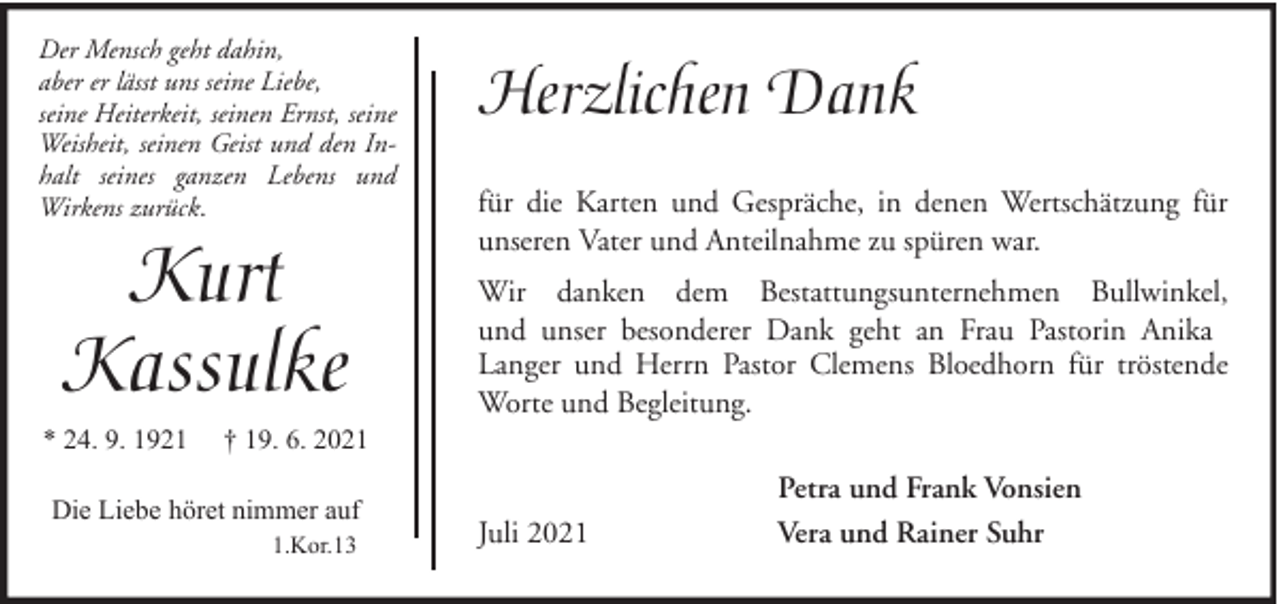 Der Mensch geht dahin, aber er lässt uns seine Liebe, seine Heiterkeit, seinen Ernst, seine Weisheit, seinen Geist und den Inhalt seines ganzen Lebens und Wirkens zurück.

Kurt Kassulke

* 24. 9. 1921 † 19. 6. 2021

Die Liebe höret nimmer auf
1.Kor.13

Herzlichen Dank

für die Karten und Gespräche, in denen Wertschätzung für unseren Vater und Anteilnahme zu spüren war.

Wir danken dem Bestattungsunternehmen Bullwinkel, und unser besonderer Dank geht an Frau Pastorin Anika Langer und Herrn Pastor Clemens Bloedhorn für tröstende Worte und Begleitung.

Petra und Frank Vonsien
Juli 2021 Vera und Rainer Suhr